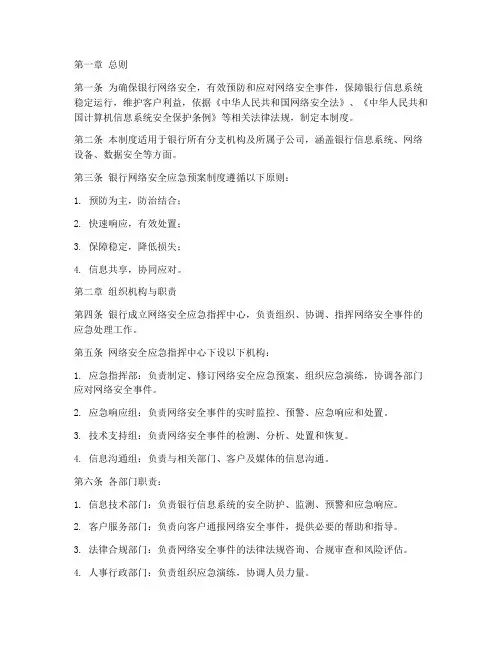 第一章 总则

第一条 为确保银行网络安全，有效预防和应对网络安全事件，保障银行信息系统稳定运行，维护客户利益，依据《中华人民共和国网络安全法》、《中华人民共和国计算机信息系统安全保护条例》等相关法律法规，制定本制度。

第二条 本制度适用于银行所有分支机构及所属子公司，涵盖银行信息系统、网络设备、数据安全等方面。

第三条 银行网络安全应急预案制度遵循以下原则：

1. 预防为主，防治结合；

2. 快速响应，有效处置；

3. 保障稳定，降低损失；

4. 信息共享，协同应对。

第二章 组织机构与职责

第四条 银行成立网络安全应急指挥中心，负责组织、协调、指挥网络安全事件的应急处理工作。

第五条 网络安全应急指挥中心下设以下机构：

1. 应急指挥部：负责制定、修订网络安全应急预案，组织应急演练，协调各部门应对网络安全事件。

2. 应急响应组：负责网络安全事件的实时监控、预警、应急响应和处置。

3. 技术支持组：负责网络安全事件的检测、分析、处置和恢复。

4. 信息沟通组：负责与相关部门、客户及媒体的信息沟通。

第六条 各部门职责：

1. 信息技术部门：负责银行信息系统的安全防护、监测、预警和应急响应。

2. 客户服务部门：负责向客户通报网络安全事件，提供必要的帮助和指导。

3. 法律合规部门：负责网络安全事件的法律法规咨询、合规审查和风险评估。

4. 人事行政部门：负责组织应急演练，协调人员力量。